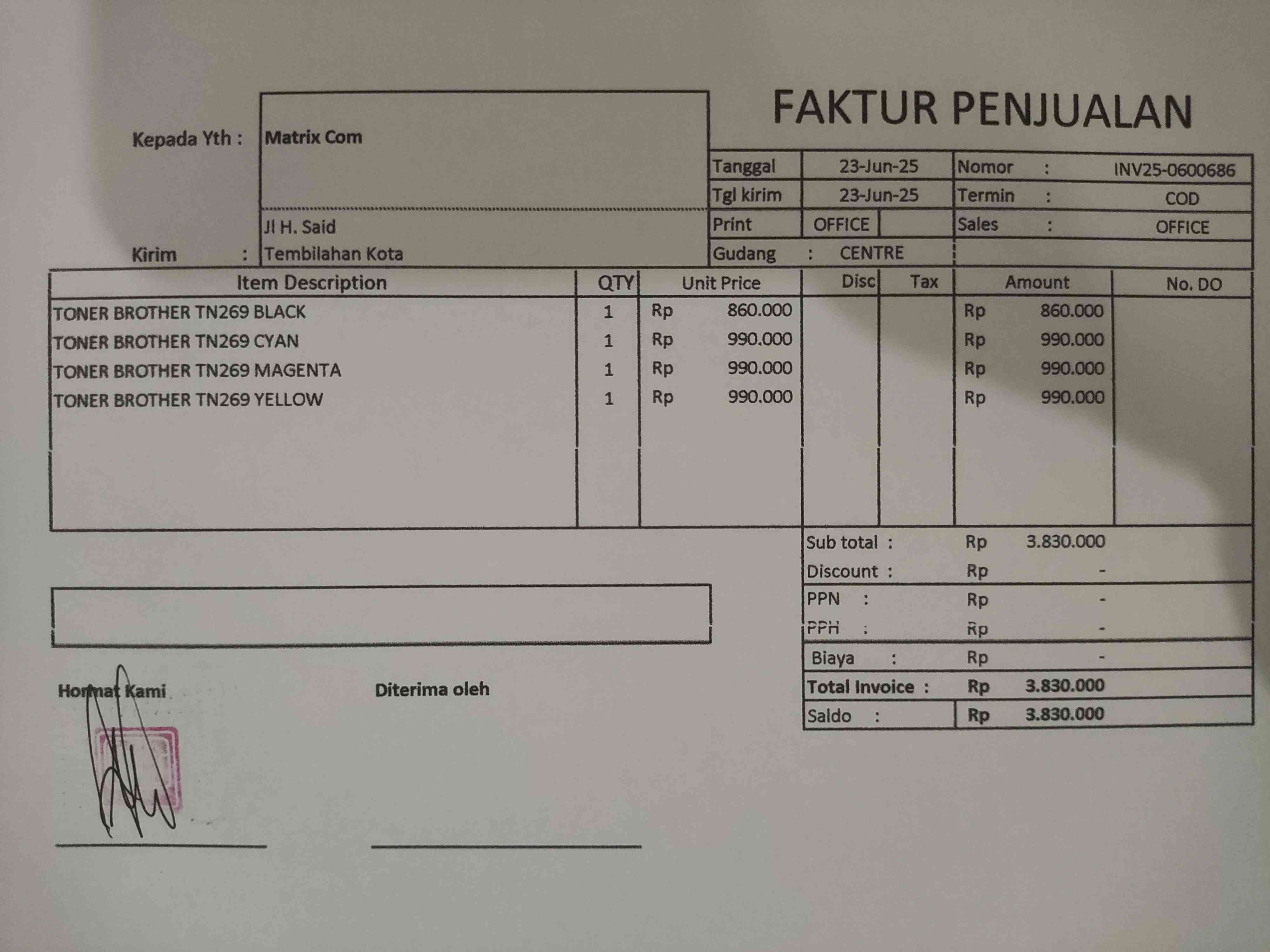 FAKTUR PENJUALAN

Kepada Yth : Matrix Com

Kirim : Jl H. Said
Tembilahan Kota

Tanggal 23-Jun-25
Tgl kirim 23-Jun-25
Print OFFICE
Gudang : CENTRE

Nomor : INV25-0600686
Termin : COD
Sales : OFFICE

| Item Description | QTY | Unit Price | Disc | Tax | Amount | No. DO |
|---|---|---|---|---|---|---|
| TONER BROTHER TN269 BLACK | 1 | Rp 860.000 | | | Rp 860.000 | |
| TONER BROTHER TN269 CYAN | 1 | Rp 990.000 | | | Rp 990.000 | |
| TONER BROTHER TN269 MAGENTA | 1 | Rp 990.000 | | | Rp 990.000 | |
| TONER BROTHER TN269 YELLOW | 1 | Rp 990.000 | | | Rp 990.000 | |

Sub total : Rp 3.830.000
Discount : Rp -
PPN : Rp -
PPH : Rp -
Biaya : Rp -
Total Invoice : Rp 3.830.000
Saldo : Rp 3.830.000

Hormat Kami

Diterima oleh